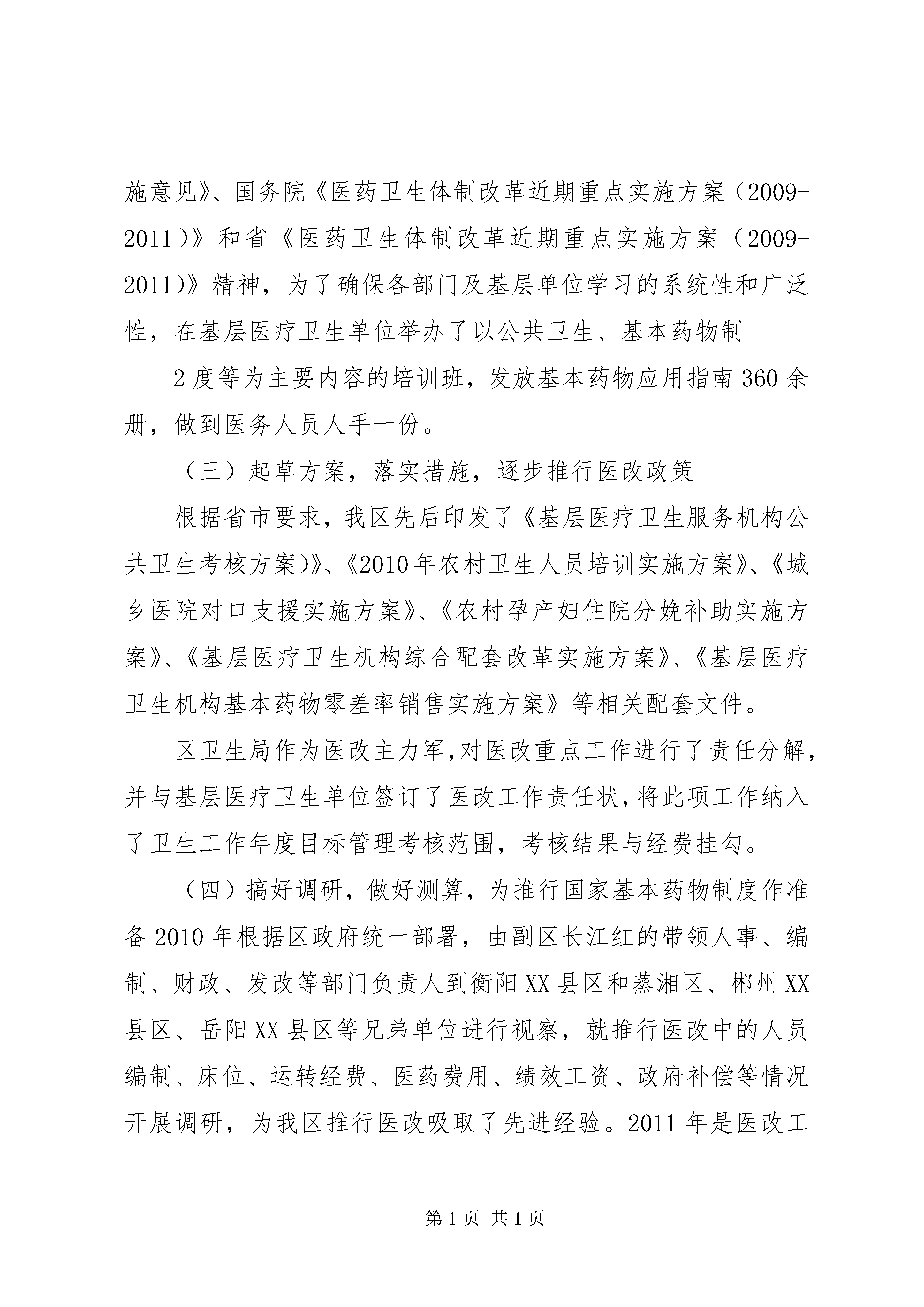 施意见》、国务院《医药卫生体制改革近期重点实施方案（2009-2011）》和省《医药卫生体制改革近期重点实施方案（2009-2011）》精神，为了确保各部门及基层单位学习的系统性和广泛性，在基层医疗卫生单位举办了以公共卫生、基本药物制

2度等为主要内容的培训班，发放基本药物应用指南360余册，做到医务人员人手一份。

（三）起草方案，落实措施，逐步推行医改政策

根据省市要求，我区先后印发了《基层医疗卫生服务机构公共卫生考核方案)》、《2010年农村卫生人员培训实施方案》、《城乡医院对口支援实施方案》、《农村孕产妇住院分娩补助实施方案》、《基层医疗卫生机构综合配套改革实施方案》、《基层医疗卫生机构基本药物零差率销售实施方案》等相关配套文件。

区卫生局作为医改主力军,对医改重点工作进行了责任分解，并与基层医疗卫生单位签订了医改工作责任状,将此项工作纳入了卫生工作年度目标管理考核范围，考核结果与经费挂勾。

（四）搞好调研，做好测算，为推行国家基本药物制度作准备2010年根据区政府统一部署，由副区长江红的带领人事、编制、财政、发改等部门负责人到衡阳XX县区和蒸湘区、郴州XX县区、岳阳XX县区等兄弟单位进行视察，就推行医改中的人员编制、床位、运转经费、医药费用、绩效工资、政府补偿等情况开展调研，为我区推行医改吸取了先进经验。2011年是医改工

第1页 共1页